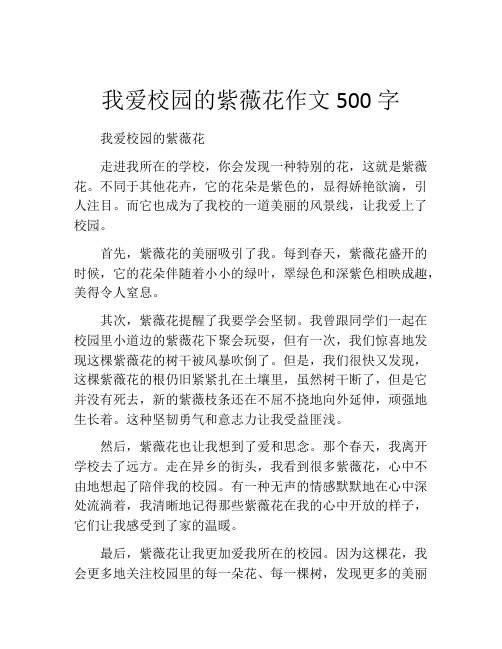 我爱校园的紫薇花作文 500 字

我爱校园的紫薇花

走进我所在的学校，你会发现一种特别的花，这就是紫薇花。不同于其他花卉，它的花朵是紫色的，显得娇艳欲滴，引人注目。而它也成为了我校的一道美丽的风景线，让我爱上了校园。

首先，紫薇花的美丽吸引了我。每到春天，紫薇花盛开的时候，它的花朵伴随着小小的绿叶，翠绿色和深紫色相映成趣，美得令人窒息。

其次，紫薇花提醒了我要学会坚韧。我曾跟同学们一起在校园里小道边的紫薇花下聚会玩耍，但有一次，我们惊喜地发现这棵紫薇花的树干被风暴吹倒了。但是，我们很快又发现，这棵紫薇花的根仍旧紧紧扎在土壤里，虽然树干断了，但是它并没有死去，新的紫薇枝条还在不屈不挠地向外延伸，顽强地生长着。这种坚韧勇气和意志力让我受益匪浅。

然后，紫薇花也让我想到了爱和思念。那个春天，我离开学校去了远方。走在异乡的街头，我看到很多紫薇花，心中不由地想起了陪伴我的校园。有一种无声的情感默默地在心中深处流淌着，我清晰地记得那些紫薇花在我的心中开放的样子，它们让我感受到了家的温暖。

最后，紫薇花让我更加爱我所在的校园。因为这棵花，我会更多地关注校园里的每一朵花、每一棵树，发现更多的美丽